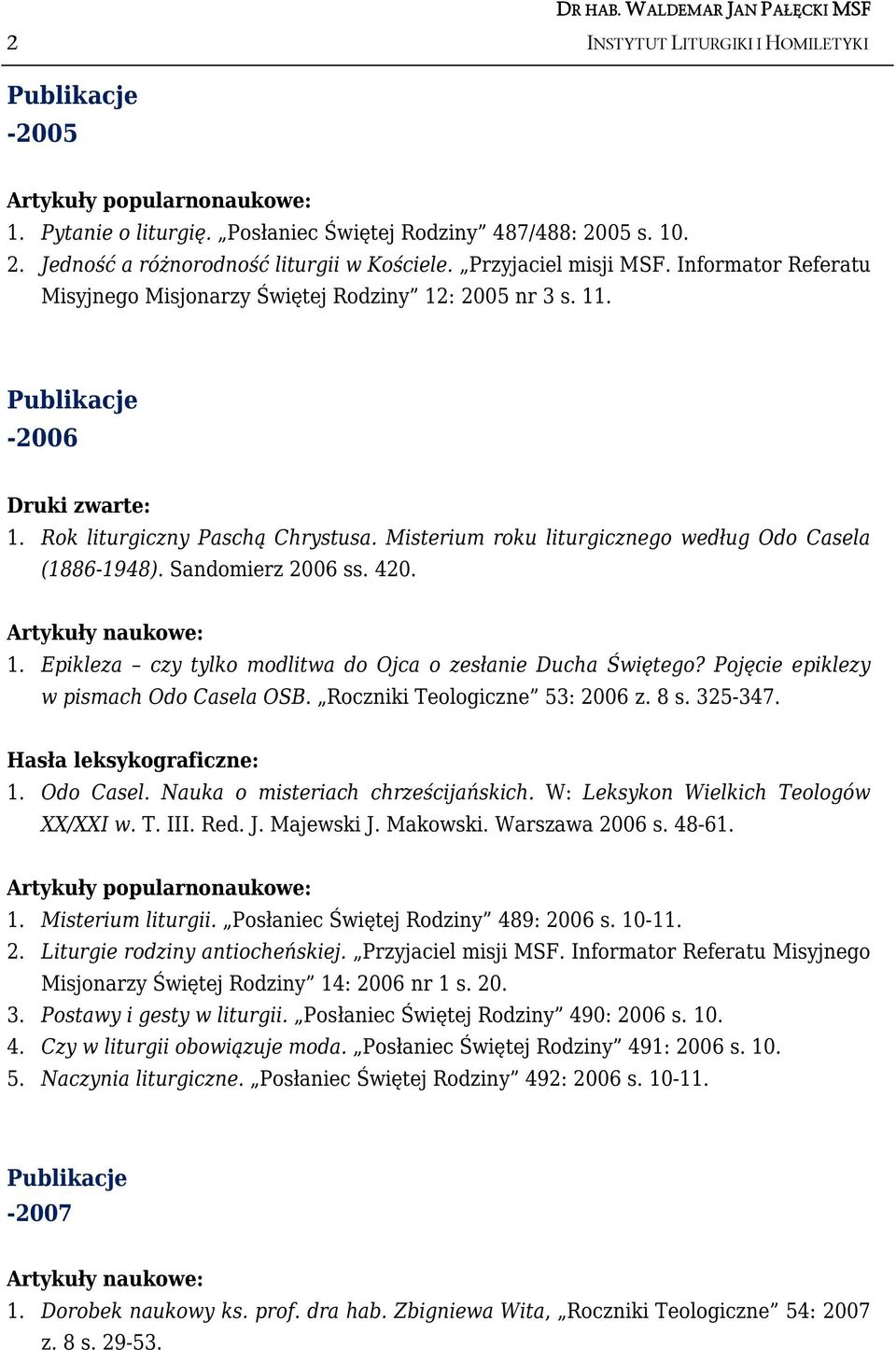 DR HAB. WALDEMAR JAN PAŁĘCKI MSF
2 INSTYTUT LITURGIKI I HOMILETYKI

Publikacje
-2005

Artykuły popularnonaukowe:
1. Pytanie o liturgię. „Posłaniec Świętej Rodziny” 487/488: 2005 s. 10.
2. Jedność a różnorodność liturgii w Kościele. „Przyjaciel misji MSF. Informator Referatu Misyjnego Misjonarzy Świętej Rodziny” 12: 2005 nr 3 s. 11.

Publikacje
-2006

Druki zwarte:
1. Rok liturgiczny Paschą Chrystusa. Misterium roku liturgicznego według Odo Casela (1886-1948). Sandomierz 2006 ss. 420.

Artykuły naukowe:
1. Epikleza – czy tylko modlitwa do Ojca o zesłanie Ducha Świętego? Pojęcie epiklezy w pismach Odo Casela OSB. „Roczniki Teologiczne” 53: 2006 z. 8 s. 325-347.

Hasła leksykograficzne:
1. Odo Casel. Nauka o misteriach chrześcijańskich. W: Leksykon Wielkich Teologów XX/XXI w. T. III. Red. J. Majewski J. Makowski. Warszawa 2006 s. 48-61.

Artykuły popularnonaukowe:
1. Misterium liturgii. „Posłaniec Świętej Rodziny” 489: 2006 s. 10-11.
2. Liturgie rodziny antiocheńskiej. „Przyjaciel misji MSF. Informator Referatu Misyjnego Misjonarzy Świętej Rodziny” 14: 2006 nr 1 s. 20.
3. Postawy i gesty w liturgii. „Posłaniec Świętej Rodziny” 490: 2006 s. 10.
4. Czy w liturgii obowiązuje moda. „Posłaniec Świętej Rodziny” 491: 2006 s. 10.
5. Naczynia liturgiczne. „Posłaniec Świętej Rodziny” 492: 2006 s. 10-11.

Publikacje
-2007

Artykuły naukowe:
1. Dorobek naukowy ks. prof. dra hab. Zbigniewa Wita, „Roczniki Teologiczne” 54: 2007 z. 8 s. 29-53.